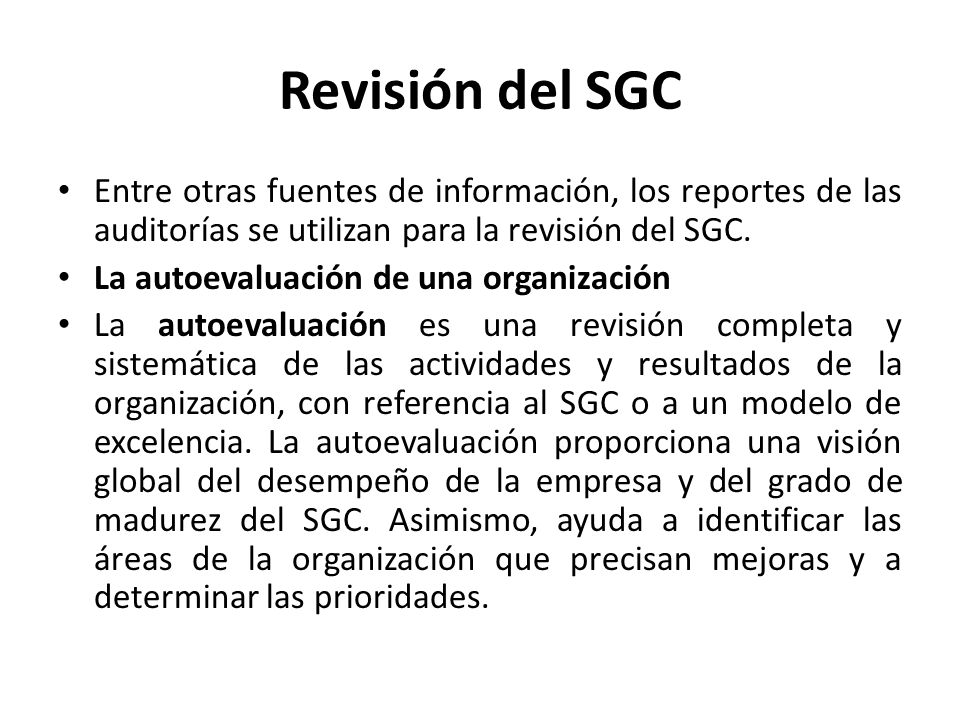 Revisión del SGC

• Entre otras fuentes de información, los reportes de las auditorías se utilizan para la revisión del SGC.

• La autoevaluación de una organización

• La autoevaluación es una revisión completa y sistemática de las actividades y resultados de la organización, con referencia al SGC o a un modelo de excelencia. La autoevaluación proporciona una visión global del desempeño de la empresa y del grado de madurez del SGC. Asimismo, ayuda a identificar las áreas de la organización que precisan mejoras y a determinar las prioridades.